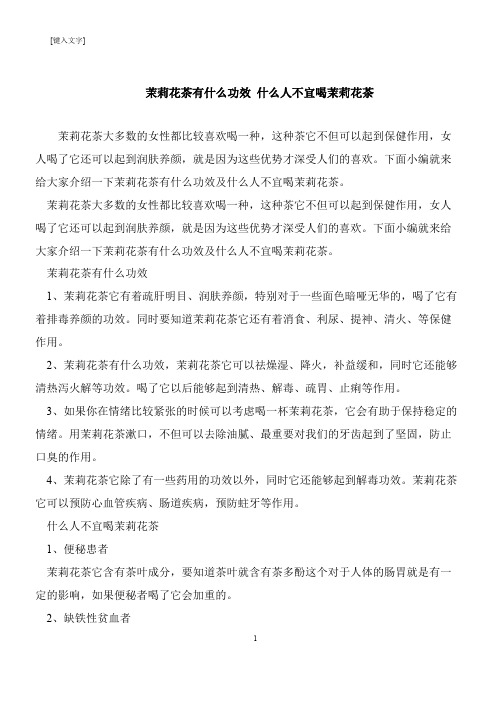 [键入文字]

茉莉花茶有什么功效 什么人不宜喝茉莉花茶

茉莉花茶大多数的女性都比较喜欢喝一种，这种茶它不但可以起到保健作用，女人喝了它还可以起到润肤养颜，就是因为这些优势才深受人们的喜欢。下面小编就来给大家介绍一下茉莉花茶有什么功效及什么人不宜喝茉莉花茶。

茉莉花茶大多数的女性都比较喜欢喝一种，这种茶它不但可以起到保健作用，女人喝了它还可以起到润肤养颜，就是因为这些优势才深受人们的喜欢。下面小编就来给大家介绍一下茉莉花茶有什么功效及什么人不宜喝茉莉花茶。

茉莉花茶有什么功效

1、茉莉花茶它有着疏肝明目、润肤养颜，特别对于一些面色暗哑无华的，喝了它有着排毒养颜的功效。同时要知道茉莉花茶它还有着消食、利尿、提神、清火、等保健作用。

2、茉莉花茶有什么功效，茉莉花茶它可以祛燥湿、降火，补益缓和，同时它还能够清热泻火解等功效。喝了它以后能够起到清热、解毒、疏胃、止痢等作用。

3、如果你在情绪比较紧张的时候可以考虑喝一杯茉莉花茶，它会有助于保持稳定的情绪。用茉莉花茶漱口，不但可以去除油腻、最重要对我们的牙齿起到了坚固，防止口臭的作用。

4、茉莉花茶它除了有一些药用的功效以外，同时它还能够起到解毒功效。茉莉花茶它可以预防心血管疾病、肠道疾病，预防蛀牙等作用。

什么人不宜喝茉莉花茶

1、便秘患者

茉莉花茶它含有茶叶成分，要知道茶叶就含有茶多酚这个对于人体的肠胃就是有一定的影响，如果便秘者喝了它会加重的。

2、缺铁性贫血者

1